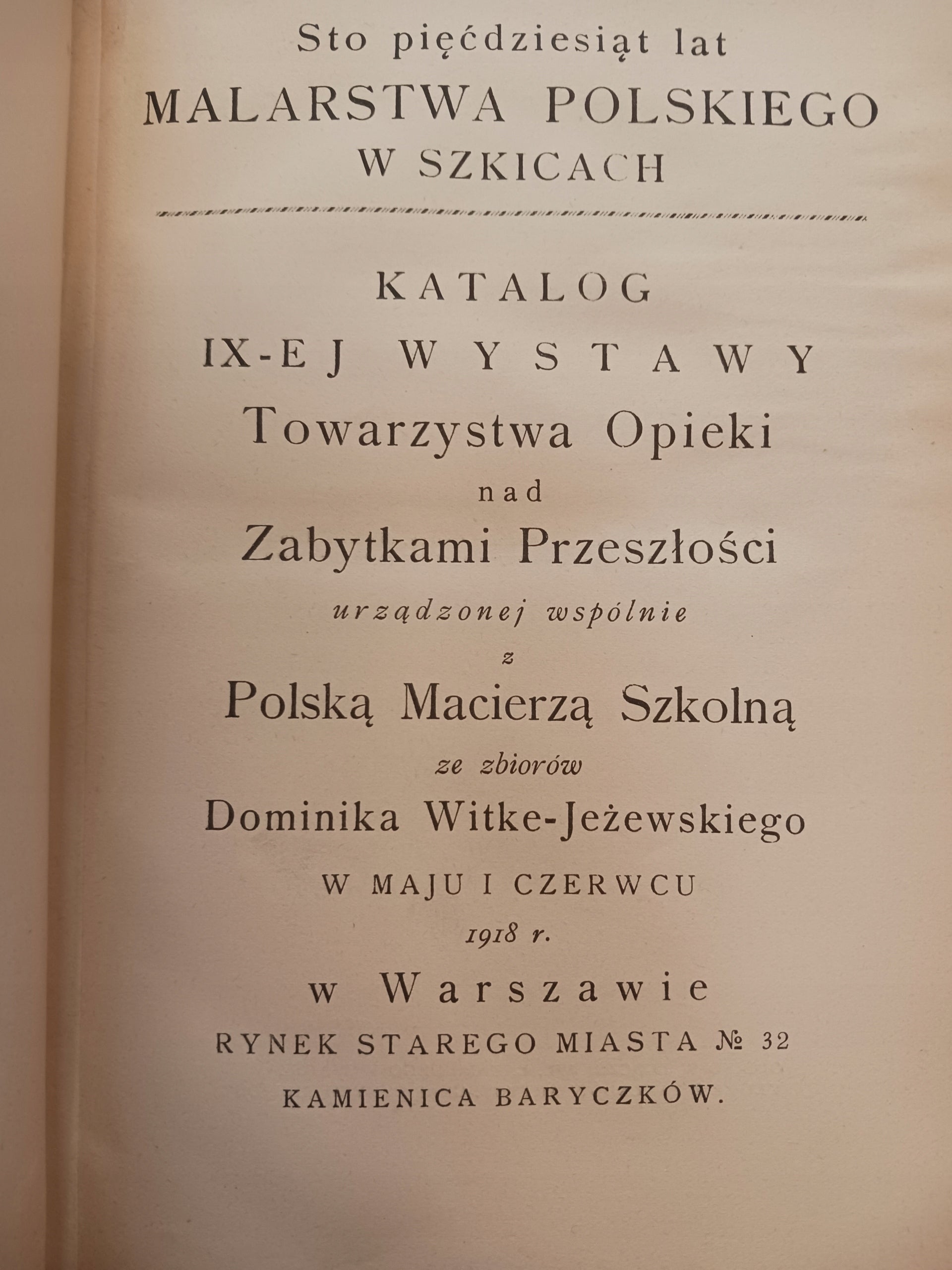 Sto pięćdziesiąt lat
MALARSTWA POLSKIEGO
W SZKICACH

KATALOG
IX-EJ WYSTAWY
Towarzystwa Opieki
nad
Zabytkami Przeszłości
urządzonej wspólnie
z
Polską Macierzą Szkolną
ze zbiorów
Dominika Witke-Jeżewskiego
W MAJU I CZERWCU
1918 r.
w Warszawie
RYNEK STAREGO MIASTA № 32
KAMIENICA BARYCZKÓW.